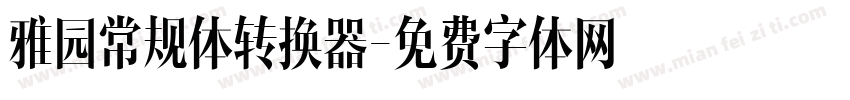 雅园常规体转换器-免费字体网

www.mian fei zi ti.com